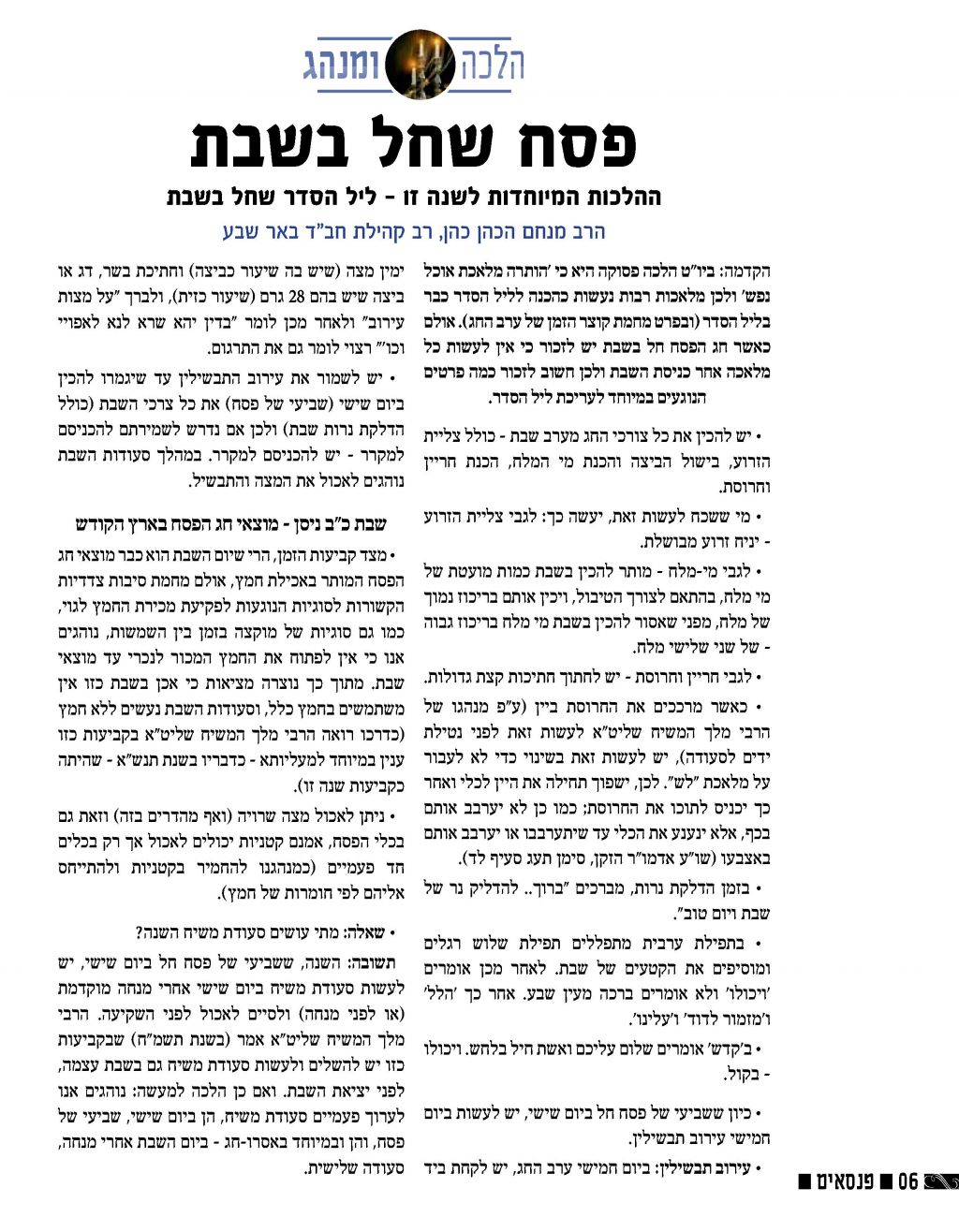 הלכה ומנהג

פסח שחל בשבת

ההלכות המיוחדות לשנה זו - ליל הסדר שחל בשבת

הרב מנחם הכהן כהן, רב קהילת חב"ד באר שבע

הקדמה: ביו"ט הלכה פסוקה היא כי 'הותרה מלאכת אוכל נפש' ולכן מלאכות רבות נעשות כהכנה לליל הסדר כבר בליל הסדר (ובפרט מחמת קוצר הזמן של ערב החג). אולם כאשר חג הפסח חל בשבת יש לזכור כי אין לעשות כל מלאכה אחר כניסת השבת ולכן חשוב לזכור כמה פרטים הנוגעים במיוחד לעריכת ליל הסדר.

• יש להכין את כל צורכי החג מערב שבת - כולל צליית הזרוע, בישול הביצה והכנת מי המלח, הכנת חריין וחרוסת.

• מי ששכח לעשות זאת, יעשה כך: לגבי צליית הזרוע - יניח זרוע מבושלת.

• לגבי מי-מלח - מותר להכין בשבת כמות מועטת של מי מלח, בהתאם לצורך הטיבול, ויכין אותם בריכוז נמוך של מלח, מפני שאסור להכין בשבת מי מלח בריכוז גבוה - של שני שלישי מלח.

• לגבי חריין וחרוסת - יש לחתוך חתיכות קצת גדולות.

• כאשר מרככים את החרוסת ביין (ע"פ מנהגו של הרבי מלך המשיח שליט"א לעשות זאת לפני נטילת ידים לסעודה), יש לעשות זאת בשינוי כדי לא לעבור על מלאכת "לש". לכן, ישפוך תחילה את היין לכלי ואחר כך יכניס לתוכו את החרוסת; כמו כן לא יערבב אותם בכף, אלא ינענע את הכלי עד שיתערבבו או יערבב אותם באצבעו (שו"ע אדמו"ר הזקן, סימן תעג סעיף לד).

• בזמן הדלקת נרות, מברכים "ברוך.. להדליק נר של שבת ויום טוב".

• בתפילת ערבית מתפללים תפילת שלוש רגלים ומוסיפים את הקטעים של שבת. לאחר מכן אומרים 'ויכולו' ולא אומרים ברכה מעין שבע. אחר כך 'הלל' ו'מזמור לדוד' ו'עלינו'.

• ב'קדש' אומרים שלום עליכם ואשת חיל בלחש. ויכולו - בקול.

• כיון ששביעי של פסח חל ביום שישי, יש לעשות ביום חמישי עירוב תבשילין.

• עירוב תבשילין: ביום חמישי ערב החג, יש לקחת ביד ימין מצה (שיש בה שיעור כביצה) וחתיכת בשר, דג או ביצה שיש בהם 28 גרם (שיעור כזית), ולברך "על מצות עירוב" ולאחר מכן לומר "בדין יהא שרא לנא לאפויי וכו'" רצוי לומר גם את התרגום.

• יש לשמור את עירוב התבשילין עד שיגמרו להכין ביום שישי (שביעי של פסח) את כל צרכי השבת (כולל הדלקת נרות שבת) ולכן אם נדרש לשמירתם להכניסם למקרר - יש להכניסם למקרר. במהלך סעודות השבת נוהגים לאכול את המצה והתבשיל.

שבת כ"ב ניסן - מוצאי חג הפסח בארץ הקודש

• מצד קביעות הזמן, הרי שיום השבת הוא כבר מוצאי חג הפסח המותר באכילת חמץ, אולם מחמת סיבות צדדיות הקשורות לסוגיות הנוגעות לפקיעת מכירת החמץ לגוי, כמו גם סוגיות של מוקצה בזמן בין השמשות, נוהגים אנו כי אין לפתוח את החמץ המכור לנכרי עד מוצאי שבת. מתוך כך נוצרה מציאות כי אכן בשבת כזו אין משתמשים בחמץ כלל, וסעודות השבת נעשים ללא חמץ (כדרכו רואה הרבי מלך המשיח שליט"א בקביעות כזו ענין במיוחד למעליותא - כדבריו בשנת תנש"א - שהיתה כקביעות שנה זו).

• ניתן לאכול מצה שרויה (ואף מהדרים בזה) וזאת גם בכלי הפסח, אמנם קטניות יכולים לאכול אך רק בכלים חד פעמיים (כמנהגנו להחמיר בקטניות ולהתייחס אליהם לפי חומרות של חמץ).

• שאלה: מתי עושים סעודת משיח השנה?

תשובה: השנה, ששביעי של פסח חל ביום שישי, יש לעשות סעודת משיח ביום שישי אחרי מנחה מוקדמת (או לפני מנחה) ולסיים לאכול לפני השקיעה. הרבי מלך המשיח שליט"א אמר (בשנת תשמ"ח) שבקביעות כזו יש להשלים ולעשות סעודת משיח גם בשבת עצמה, לפני יציאת השבת. ואם כן הלכה למעשה: נוהגים אנו לערוך פעמיים סעודת משיח, הן ביום שישי, שביעי של פסח, והן ובמיוחד באסרו-חג - ביום השבת אחרי מנחה, סעודה שלישית.

06 פנסאים